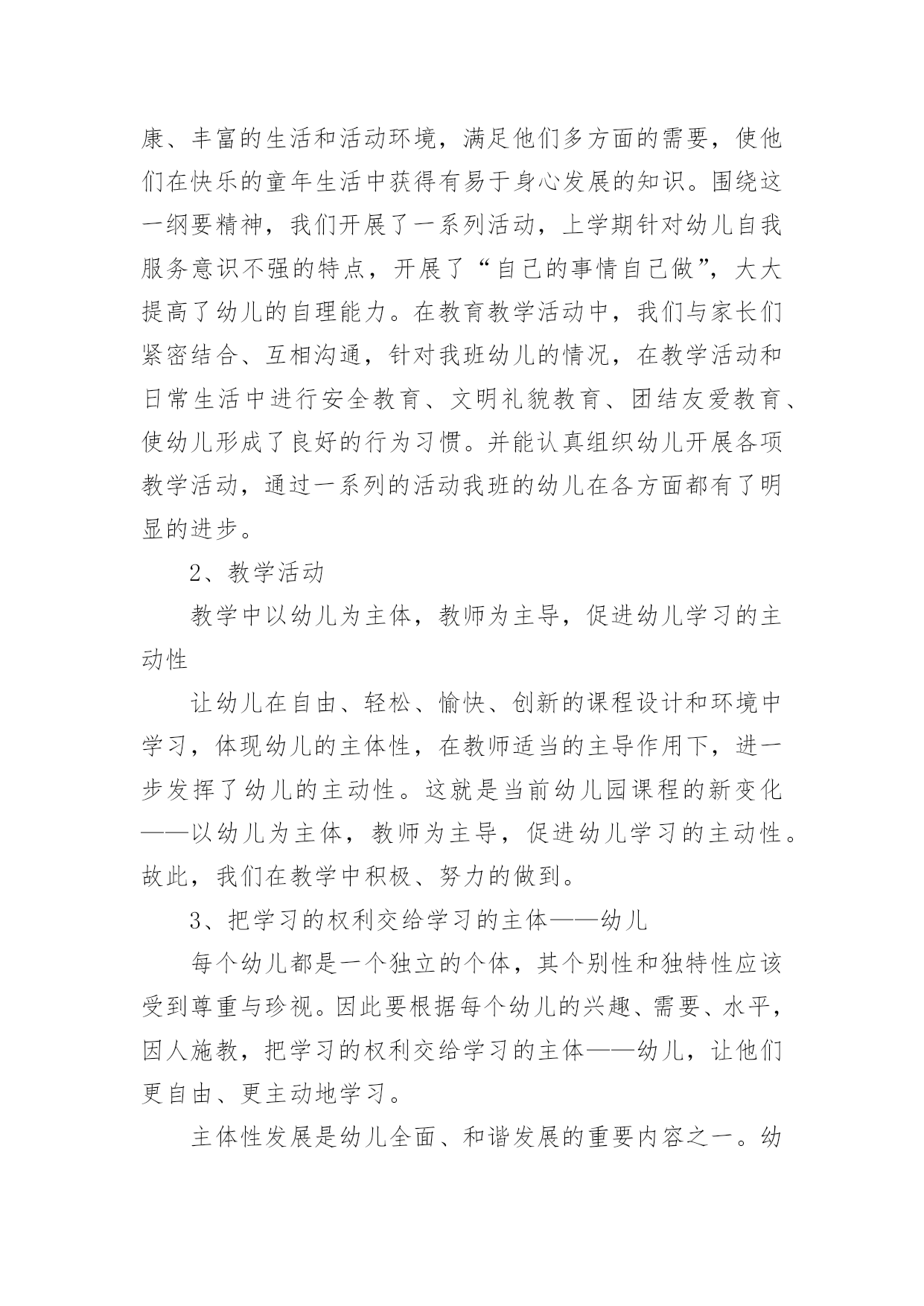 康、丰富的生活和活动环境，满足他们多方面的需要，使他们在快乐的童年生活中获得有易于身心发展的知识。围绕这一纲要精神，我们开展了一系列活动，上学期针对幼儿自我服务意识不强的特点，开展了“自己的事情自己做”，大大提高了幼儿的自理能力。在教育教学活动中，我们与家长们紧密结合、互相沟通，针对我班幼儿的情况，在教学活动和日常生活中进行安全教育、文明礼貌教育、团结友爱教育、使幼儿形成了良好的行为习惯。并能认真组织幼儿开展各项教学活动，通过一系列的活动我班的幼儿在各方面都有了明显的进步。

2、教学活动

教学中以幼儿为主体，教师为主导，促进幼儿学习的主动性

让幼儿在自由、轻松、愉快、创新的课程设计和环境中学习，体现幼儿的主体性，在教师适当的主导作用下，进一步发挥了幼儿的主动性。这就是当前幼儿园课程的新变化——以幼儿为主体，教师为主导，促进幼儿学习的主动性。故此，我们在教学中积极、努力的做到。

3、把学习的权利交给学习的主体——幼儿

每个幼儿都是一个独立的个体，其个别性和独特性应该受到尊重与珍视。因此要根据每个幼儿的兴趣、需要、水平，因人施教，把学习的权利交给学习的主体——幼儿，让他们更自由、更主动地学习。

主体性发展是幼儿全面、和谐发展的重要内容之一。幼